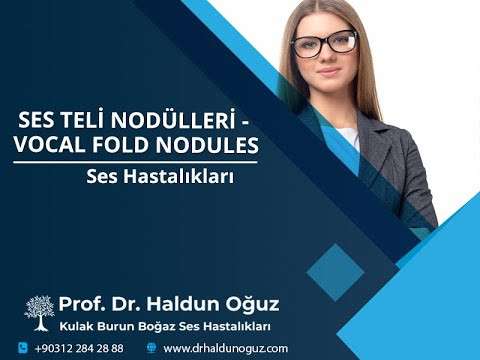 SES TELİ NODÜLLERİ - VOCAL FOLD NODULES

Ses Hastalıkları

Prof. Dr. Haldun Oğuz
Kulak Burun Boğaz Ses Hastalıkları

+90312 284 28 88
www.drhaldunoguz.com